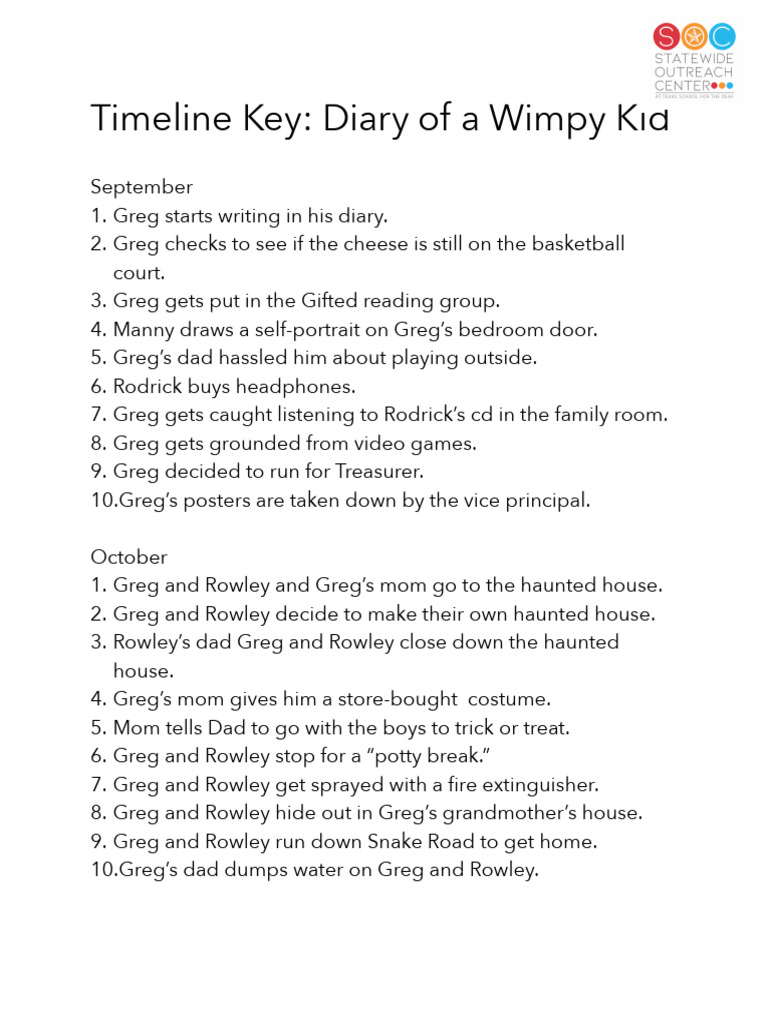 SOC
STATEWIDE
OUTREACH
CENTER
AT TEXAS SCHOOL FOR THE DEAF

Timeline Key: Diary of a Wimpy Kid

September
1. Greg starts writing in his diary.
2. Greg checks to see if the cheese is still on the basketball court.
3. Greg gets put in the Gifted reading group.
4. Manny draws a self-portrait on Greg's bedroom door.
5. Greg's dad hassled him about playing outside.
6. Rodrick buys headphones.
7. Greg gets caught listening to Rodrick's cd in the family room.
8. Greg gets grounded from video games.
9. Greg decided to run for Treasurer.
10.Greg's posters are taken down by the vice principal.

October
1. Greg and Rowley and Greg's mom go to the haunted house.
2. Greg and Rowley decide to make their own haunted house.
3. Rowley's dad Greg and Rowley close down the haunted house.
4. Greg's mom gives him a store-bought costume.
5. Mom tells Dad to go with the boys to trick or treat.
6. Greg and Rowley stop for a "potty break."
7. Greg and Rowley get sprayed with a fire extinguisher.
8. Greg and Rowley hide out in Greg's grandmother's house.
9. Greg and Rowley run down Snake Road to get home.
10.Greg's dad dumps water on Greg and Rowley.